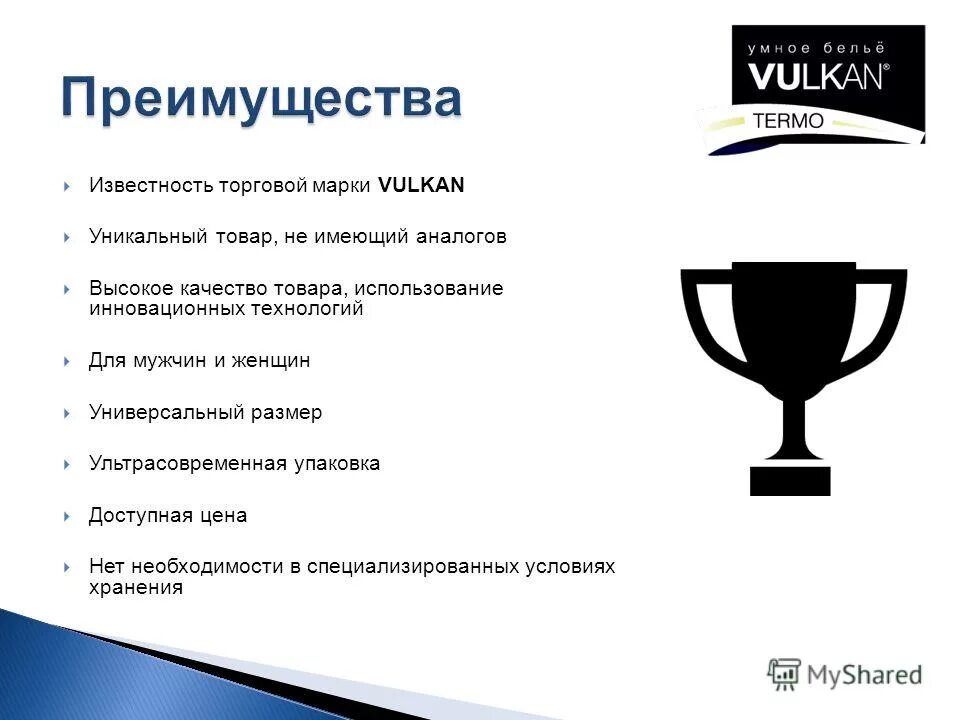 Преимущества

умное бельё
VULKAN®
TERMO

Известность торговой марки VULKAN

Уникальный товар, не имеющий аналогов

Высокое качество товара, использование инновационных технологий

Для мужчин и женщин

Универсальный размер

Ультрасовременная упаковка

Доступная цена

Нет необходимости в специализированных условиях хранения

MyShared